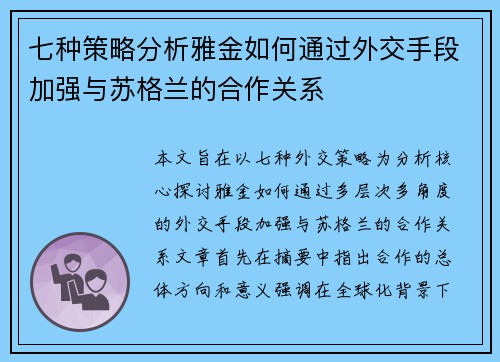 七种策略分析雅金如何通过外交手段加强与苏格兰的合作关系

本文旨在以七种外交策略为分析核心探讨雅金如何通过多层次多角度的外交手段加强与苏格兰的合作关系文章首先在摘要中指出合作的总体方向和意义强调在全球化背景下